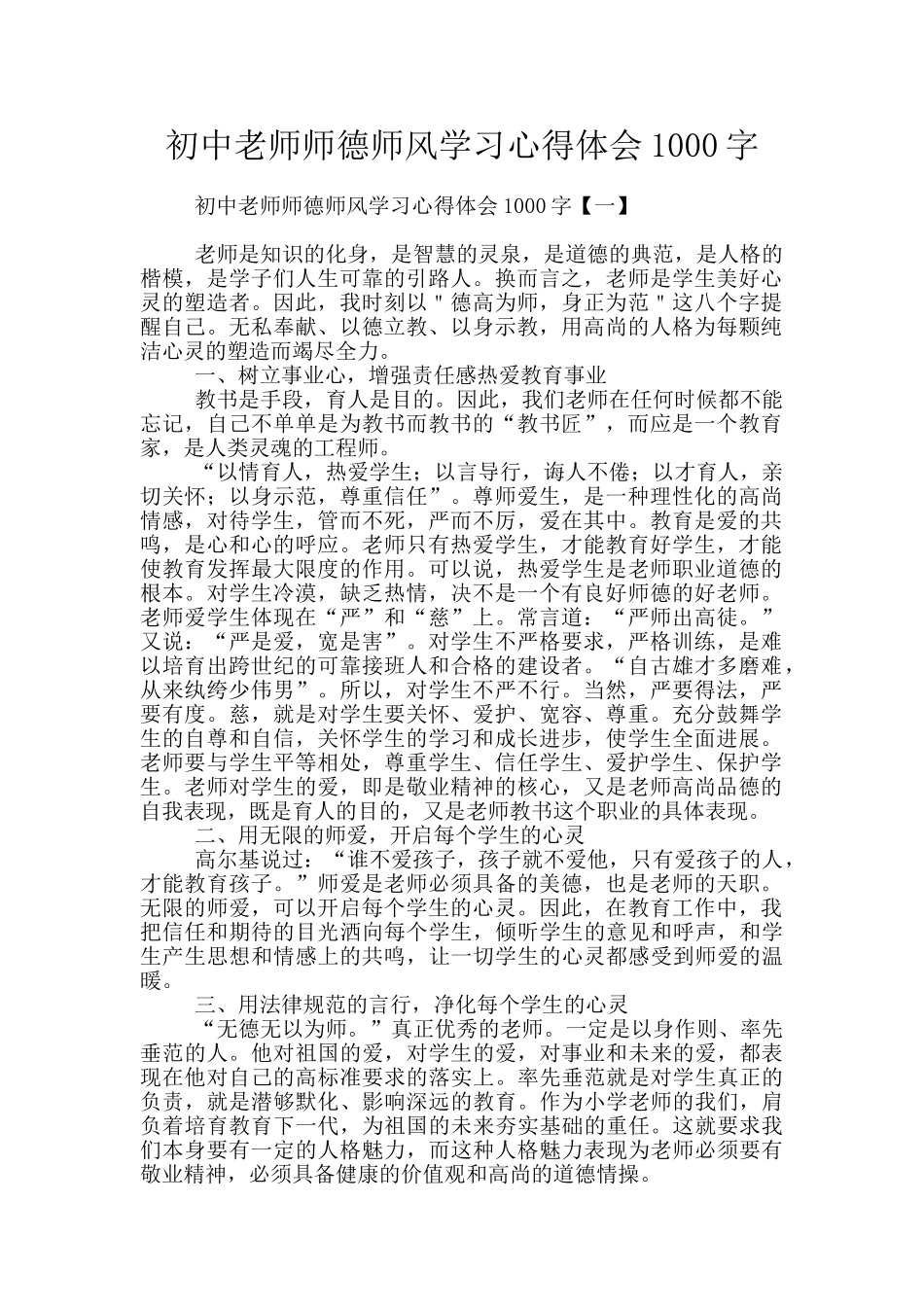 初中老师师德师风学习心得体会 1000 字

初中老师师德师风学习心得体会 1000 字【一】

老师是知识的化身，是智慧的灵泉，是道德的典范，是人格的楷模，是学子们人生可靠的引路人。换而言之，老师是学生美好心灵的塑造者。因此，我时刻以＂德高为师，身正为范＂这八个字提醒自己。无私奉献、以德立教、以身示教，用高尚的人格为每颗纯洁心灵的塑造而竭尽全力。

一、树立事业心，增强责任感热爱教育事业

教书是手段，育人是目的。因此，我们老师在任何时候都不能忘记，自己不单单是为教书而教书的“教书匠”，而应是一个教育家，是人类灵魂的工程师。

“以情育人，热爱学生；以言导行，诲人不倦；以才育人，亲切关怀；以身示范，尊重信任”。尊师爱生，是一种理性化的高尚情感，对待学生，管而不死，严而不厉，爱在其中。教育是爱的共鸣，是心和心的呼应。老师只有热爱学生，才能教育好学生，才能使教育发挥最大限度的作用。可以说，热爱学生是老师职业道德的根本。对学生冷漠，缺乏热情，决不是一个有良好师德的好老师。老师爱学生体现在“严”和“慈”上。常言道：“严师出高徒。”又说：“严是爱，宽是害”。对学生不严格要求，严格训练，是难以培育出跨世纪的可靠接班人和合格的建设者。“自古雄才多磨难，从来纨绔少伟男”。所以，对学生不严不行。当然，严要得法，严要有度。慈，就是对学生要关怀、爱护、宽容、尊重。充分鼓舞学生的自尊和自信，关怀学生的学习和成长进步，使学生全面进展。老师要与学生平等相处，尊重学生、信任学生、爱护学生、保护学生。老师对学生的爱，即是敬业精神的核心，又是老师高尚品德的自我表现，既是育人的目的，又是老师教书这个职业的具体表现。

二、用无限的师爱，开启每个学生的心灵

高尔基说过：“谁不爱孩子，孩子就不爱他，只有爱孩子的人，才能教育孩子。”师爱是老师必须具备的美德，也是老师的天职。无限的师爱，可以开启每个学生的心灵。因此，在教育工作中，我把信任和期待的目光洒向每个学生，倾听学生的意见和呼声，和学生产生思想和情感上的共鸣，让一切学生的心灵都感受到师爱的温暖。

三、用法律规范的言行，净化每个学生的心灵

“无德无以为师。”真正优秀的老师。一定是以身作则、率先垂范的人。他对祖国的爱，对学生的爱，对事业和未来的爱，都表现在他对自己的高标准要求的落实上。率先垂范就是对学生真正的负责，就是潜够默化、影响深远的教育。作为小学老师的我们，肩负着培育教育下一代，为祖国的未来夯实基础的重任。这就要求我们本身要有一定的人格魅力，而这种人格魅力表现为老师必须要有敬业精神，必须具备健康的价值观和高尚的道德情操。